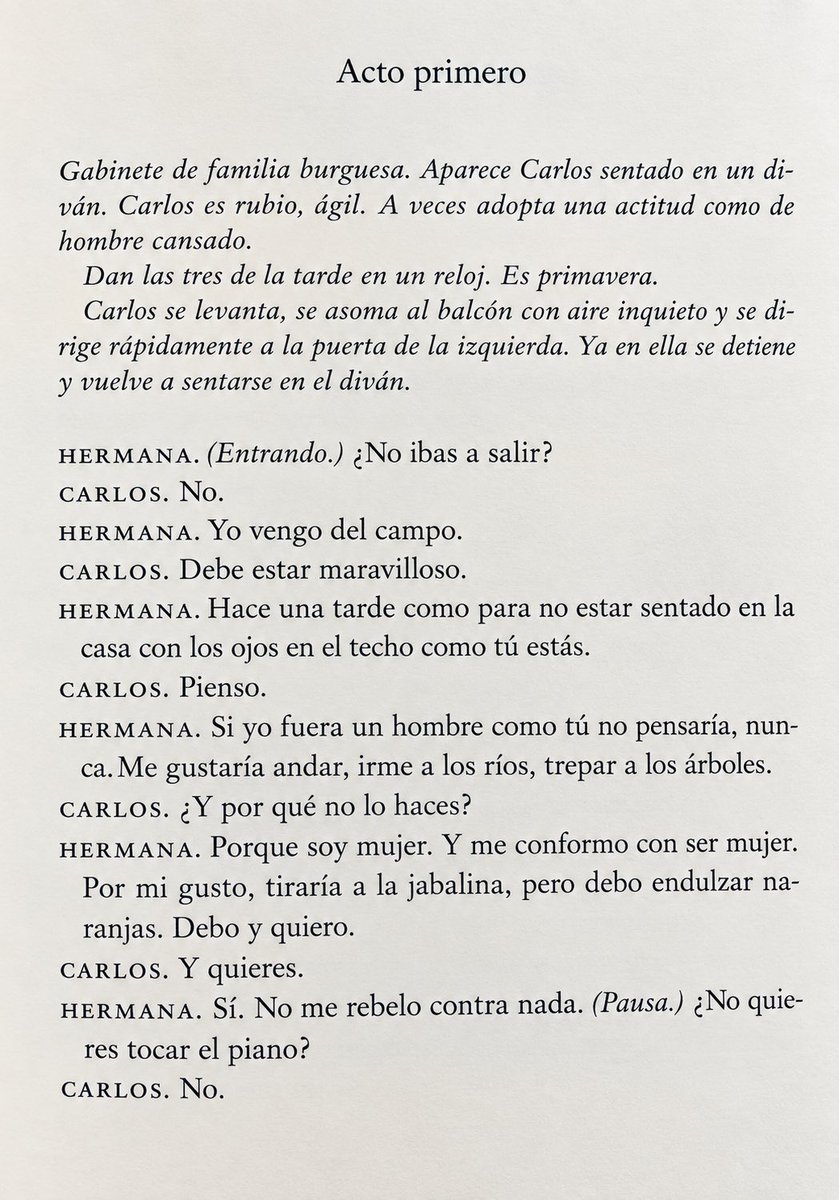 Acto primero

Gabinete de familia burguesa. Aparece Carlos sentado en un diván. Carlos es rubio, ágil. A veces adopta una actitud como de hombre cansado.

Dan las tres de la tarde en un reloj. Es primavera.

Carlos se levanta, se asoma al balcón con aire inquieto y se dirige rápidamente a la puerta de la izquierda. Ya en ella se detiene y vuelve a sentarse en el diván.

HERMANA. (Entrando.) ¿No ibas a salir?

CARLOS. No.

HERMANA. Yo vengo del campo.

CARLOS. Debe estar maravilloso.

HERMANA. Hace una tarde como para no estar sentado en la casa con los ojos en el techo como tú estás.

CARLOS. Pienso.

HERMANA. Si yo fuera un hombre como tú no pensaría, nunca. Me gustaría andar, irme a los ríos, trepar a los árboles.

CARLOS. ¿Y por qué no lo haces?

HERMANA. Porque soy mujer. Y me conformo con ser mujer. Por mi gusto, tiraría a la jabalina, pero debo endulzar naranjas. Debo y quiero.

CARLOS. Y quieres.

HERMANA. Sí. No me rebelo contra nada. (Pausa.) ¿No quieres tocar el piano?

CARLOS. No.